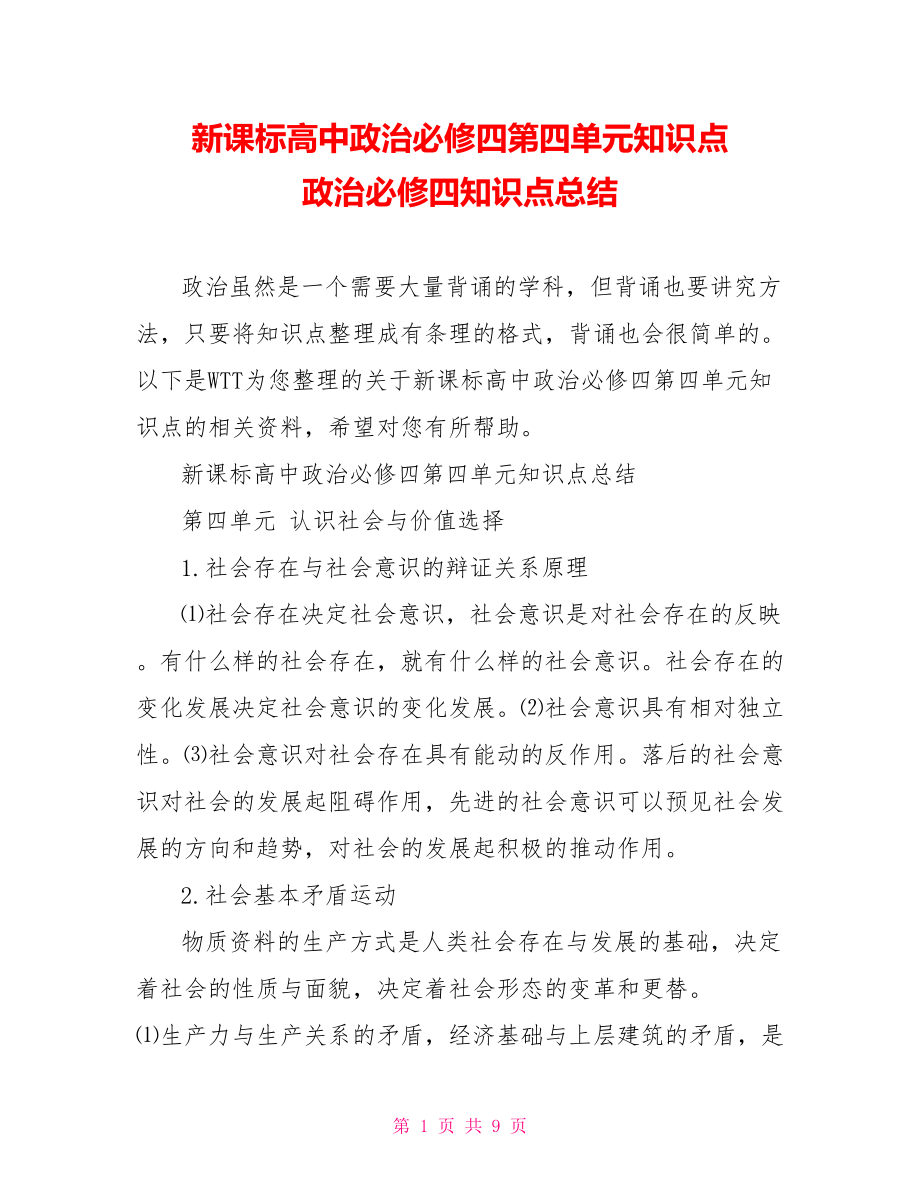 新课标高中政治必修四第四单元知识点
政治必修四知识点总结

政治虽然是一个需要大量背诵的学科，但背诵也要讲究方法，只要将知识点整理成有条理的格式，背诵也会很简单的。以下是WTT为您整理的关于新课标高中政治必修四第四单元知识点的相关资料，希望对您有所帮助。

新课标高中政治必修四第四单元知识点总结

第四单元 认识社会与价值选择

1.社会存在与社会意识的辩证关系原理

⑴社会存在决定社会意识，社会意识是对社会存在的反映。有什么样的社会存在，就有什么样的社会意识。社会存在的变化发展决定社会意识的变化发展。⑵社会意识具有相对独立性。⑶社会意识对社会存在具有能动的反作用。落后的社会意识对社会的发展起阻碍作用，先进的社会意识可以预见社会发展的方向和趋势，对社会的发展起积极的推动作用。

2.社会基本矛盾运动

物质资料的生产方式是人类社会存在与发展的基础，决定着社会的性质与面貌，决定着社会形态的变革和更替。

⑴生产力与生产关系的矛盾，经济基础与上层建筑的矛盾，是

第 1 页 共 9 页